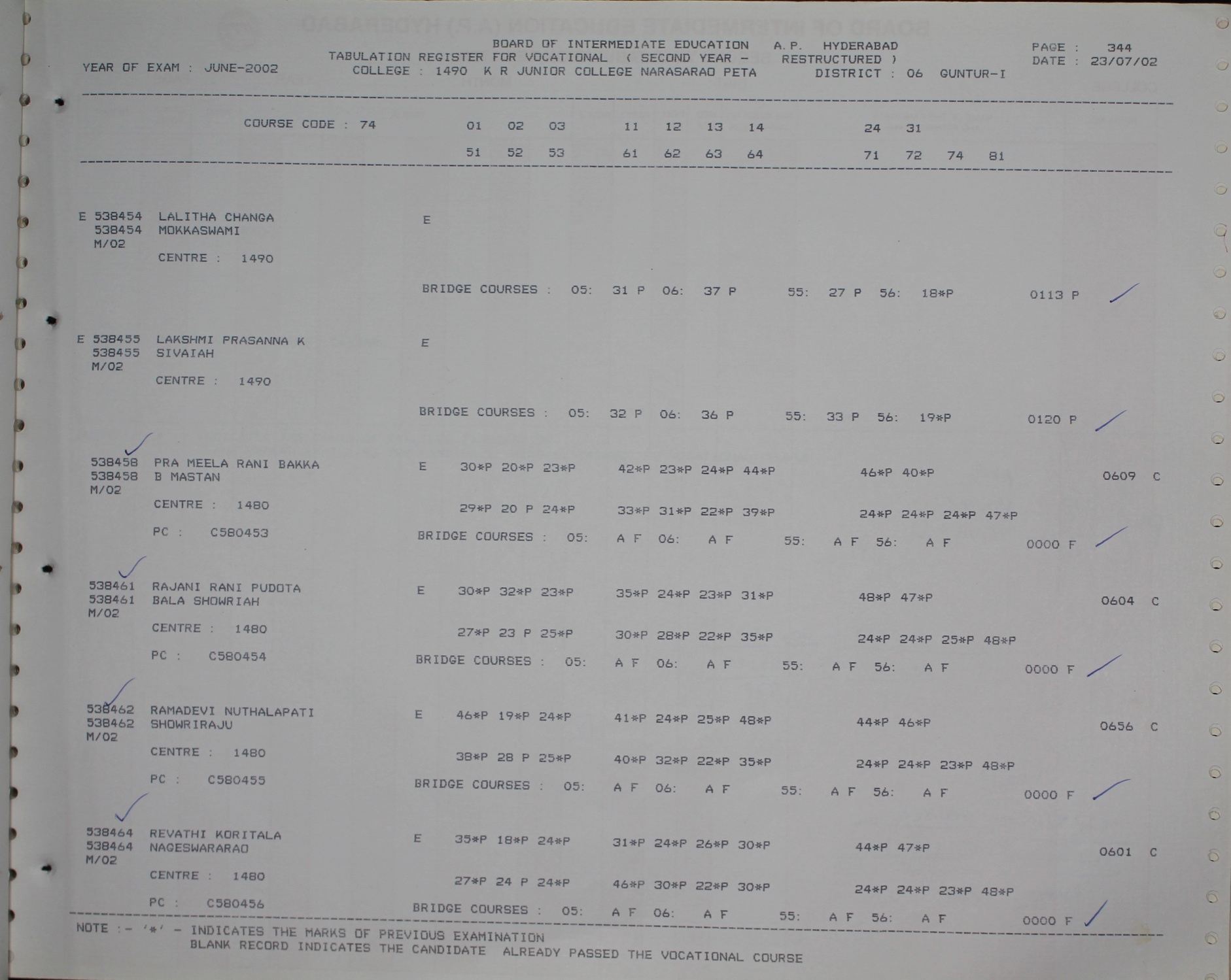 BOARD OF INTERMEDIATE EDUCATION A.P. HYDERABAD
TABULATION REGISTER FOR VOCATIONAL ( SECOND YEAR - RESTRUCTURED )
YEAR OF EXAM : JUNE-2002 COLLEGE : 1490 K R JUNIOR COLLEGE NARASARAO PETA DISTRICT : 06 GUNTUR-I
PAGE : 344
DATE : 23/07/02

COURSE CODE : 74 01 02 03 11 12 13 14 24 31
51 52 53 61 62 63 64 71 72 74 81

E 538454 LALITHA CHANGA E
538454 MOKKASWAMI
M/02
CENTRE : 1490

BRIDGE COURSES : 05: 31 P 06: 37 P 55: 27 P 56: 18*P 0113 P

E 538455 LAKSHMI PRASANNA K E
538455 SIVAIAH
M/02
CENTRE : 1490

BRIDGE COURSES : 05: 32 P 06: 36 P 55: 33 P 56: 19*P 0120 P

538458 PRA MEELA RANI BAKKA E 30*P 20*P 23*P 42*P 23*P 24*P 44*P 46*P 40*P 0609 C
538458 B MASTAN
M/02
CENTRE : 1480 29*P 20 P 24*P 33*P 31*P 22*P 39*P 24*P 24*P 24*P 47*P
PC : C580453 BRIDGE COURSES : 05: A F 06: A F 55: A F 56: A F 0000 F

538461 RAJANI RANI PUDOTA E 30*P 32*P 23*P 35*P 24*P 23*P 31*P 48*P 47*P 0604 C
538461 BALA SHOWRIAH
M/02
CENTRE : 1480 27*P 23 P 25*P 30*P 28*P 22*P 35*P 24*P 24*P 25*P 48*P
PC : C580454 BRIDGE COURSES : 05: A F 06: A F 55: A F 56: A F 0000 F

538462 RAMADEVI NUTHALAPATI E 46*P 19*P 24*P 41*P 24*P 25*P 48*P 44*P 46*P 0656 C
538462 SHOWRIRAJU
M/02
CENTRE : 1480 38*P 28 P 25*P 40*P 32*P 22*P 35*P 24*P 24*P 23*P 48*P
PC : C580455 BRIDGE COURSES : 05: A F 06: A F 55: A F 56: A F 0000 F

538464 REVATHI KORITALA E 35*P 18*P 24*P 31*P 24*P 26*P 30*P 44*P 47*P 0601 C
538464 NAGESWARARAO
M/02
CENTRE : 1480 27*P 24 P 24*P 46*P 30*P 22*P 30*P 24*P 24*P 23*P 48*P
PC : C580456 BRIDGE COURSES : 05: A F 06: A F 55: A F 56: A F 0000 F

NOTE :- '*' - INDICATES THE MARKS OF PREVIOUS EXAMINATION
BLANK RECORD INDICATES THE CANDIDATE ALREADY PASSED THE VOCATIONAL COURSE